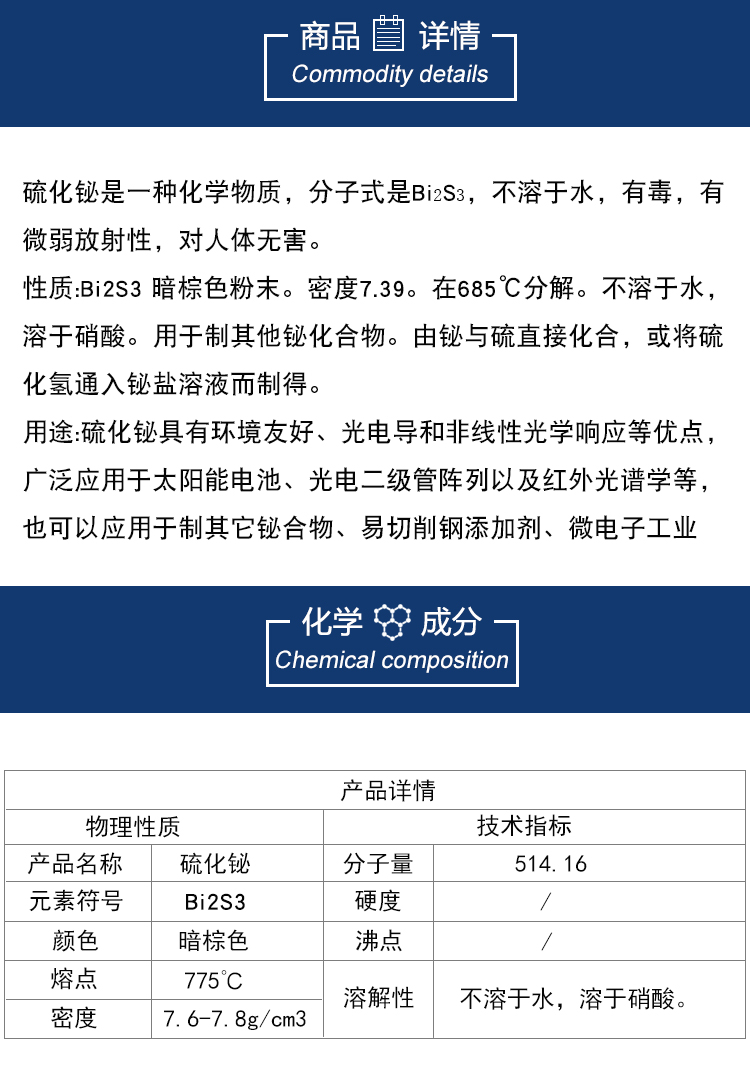 商品 详情
Commodity details

硫化铋是一种化学物质，分子式是$Bi_2S_3$，不溶于水，有毒，有微弱放射性，对人体无害。

性质:Bi2S3 暗棕色粉末。密度7.39。在685℃分解。不溶于水，溶于硝酸。用于制其他铋化合物。由铋与硫直接化合，或将硫化氢通入铋盐溶液而制得。

用途:硫化铋具有环境友好、光电导和非线性光学响应等优点，广泛应用于太阳能电池、光电二级管阵列以及红外光谱学等，也可以应用于制其它铋合物、易切削钢添加剂、微电子工业

化学 成分
Chemical composition

| 产品详情 | | | |
|---|---|---|---|
| 物理性质 | | 技术指标 | |
| 产品名称 | 硫化铋 | 分子量 | 514.16 |
| 元素符号 | Bi2S3 | 硬度 | / |
| 颜色 | 暗棕色 | 沸点 | / |
| 熔点 | 775℃ | 溶解性 | 不溶于水，溶于硝酸。 |
| 密度 | 7.6-7.8g/cm3 | | |